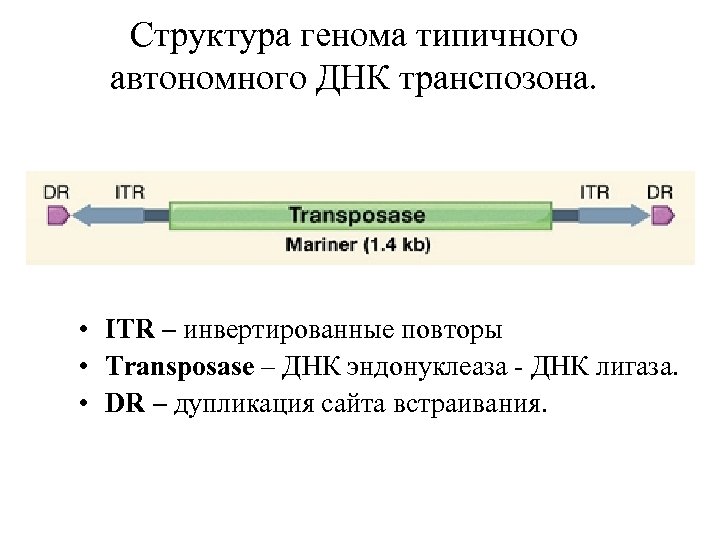 Структура генома типичного автономного ДНК транспозона.

DR
ITR
Transposase
ITR
DR
Mariner (1.4 kb)

• ITR – инвертированные повторы
• Transposase – ДНК эндонуклеаза - ДНК лигаза.
• DR – дупликация сайта встраивания.